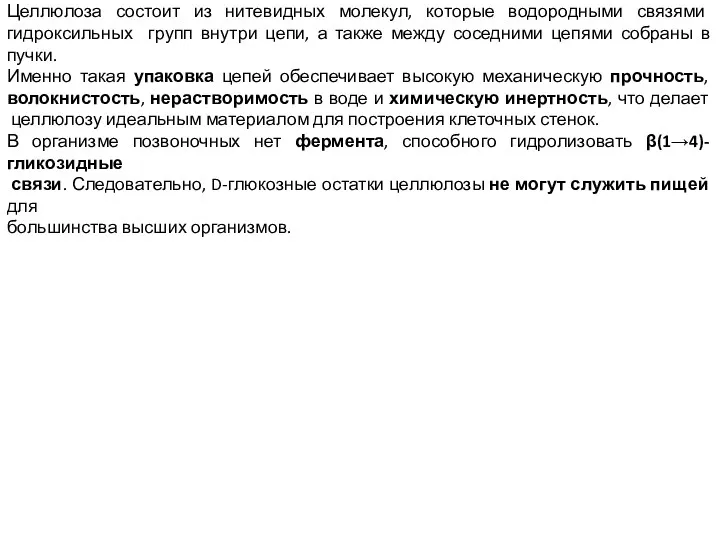 Целлюлоза состоит из нитевидных молекул, которые водородными связями гидроксильных групп внутри цепи, а также между соседними цепями собраны в пучки.
Именно такая упаковка цепей обеспечивает высокую механическую прочность, волокнистость, нерастворимость в воде и химическую инертность, что делает целлюлозу идеальным материалом для построения клеточных стенок.
В организме позвоночных нет фермента, способного гидролизовать β(1→4)-гликозидные
связи. Следовательно, D-глюкозные остатки целлюлозы не могут служить пищей для
большинства высших организмов.